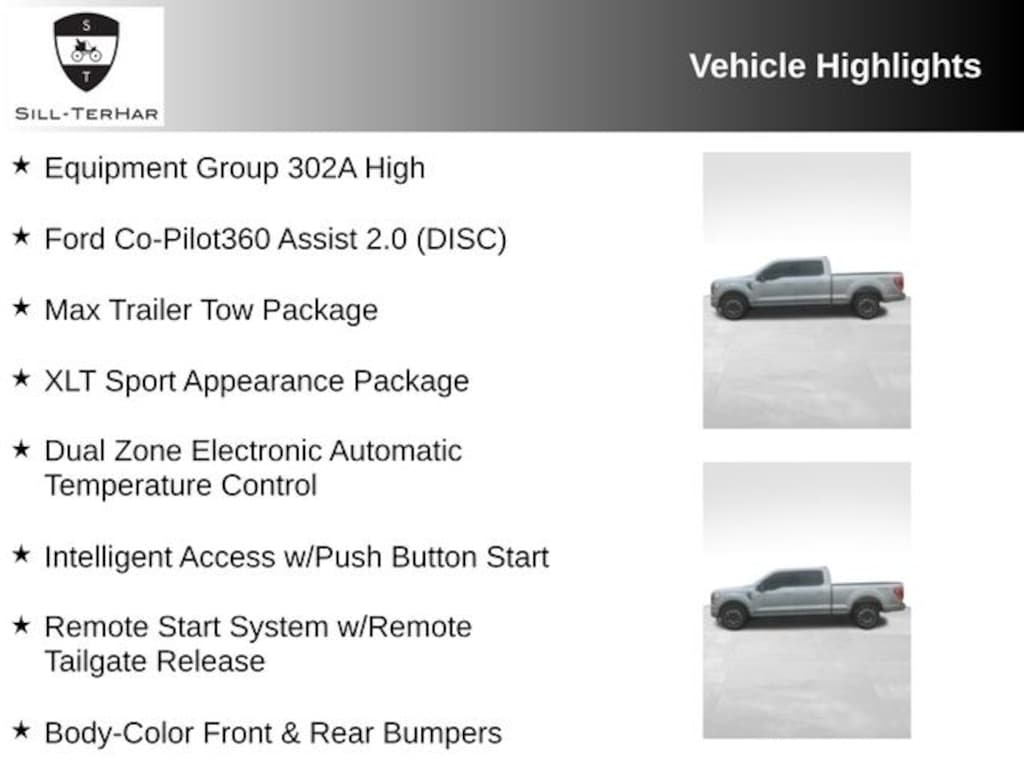 S
T
SILL-TERHAR

Vehicle Highlights

★ Equipment Group 302A High

★ Ford Co-Pilot360 Assist 2.0 (DISC)

★ Max Trailer Tow Package

★ XLT Sport Appearance Package

★ Dual Zone Electronic Automatic Temperature Control

★ Intelligent Access w/Push Button Start

★ Remote Start System w/Remote Tailgate Release

★ Body-Color Front & Rear Bumpers